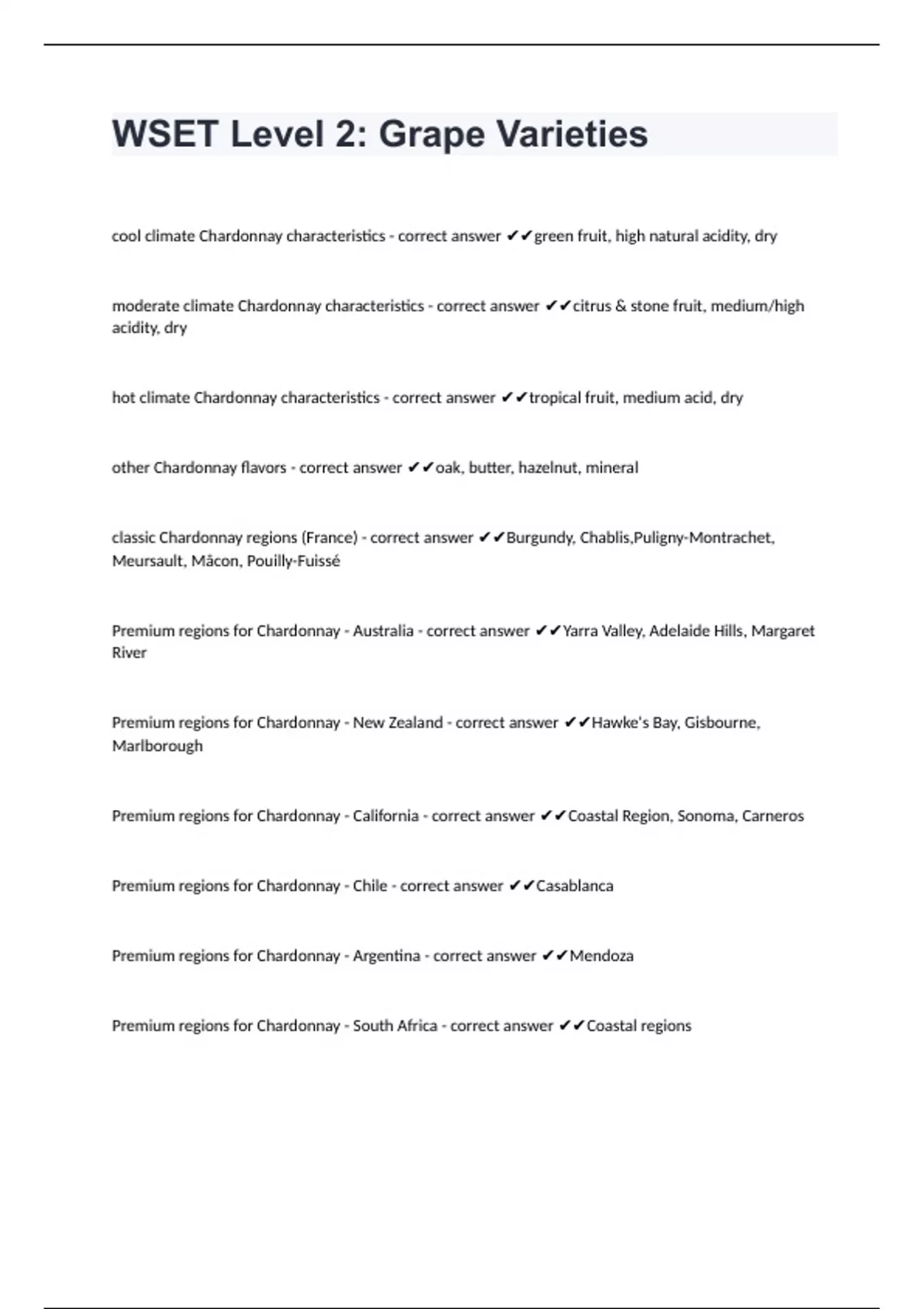 WSET Level 2: Grape Varieties

cool climate Chardonnay characteristics - correct answer ✔✔green fruit, high natural acidity, dry

moderate climate Chardonnay characteristics - correct answer ✔✔citrus & stone fruit, medium/high acidity, dry

hot climate Chardonnay characteristics - correct answer ✔✔tropical fruit, medium acid, dry

other Chardonnay flavors - correct answer ✔✔oak, butter, hazelnut, mineral

classic Chardonnay regions (France) - correct answer ✔✔Burgundy, Chablis,Puligny-Montrachet, Meursault, Mâcon, Pouilly-Fuissé

Premium regions for Chardonnay - Australia - correct answer ✔✔Yarra Valley, Adelaide Hills, Margaret River

Premium regions for Chardonnay - New Zealand - correct answer ✔✔Hawke's Bay, Gisbourne, Marlborough

Premium regions for Chardonnay - California - correct answer ✔✔Coastal Region, Sonoma, Carneros

Premium regions for Chardonnay - Chile - correct answer ✔✔Casablanca

Premium regions for Chardonnay - Argentina - correct answer ✔✔Mendoza

Premium regions for Chardonnay - South Africa - correct answer ✔✔Coastal regions